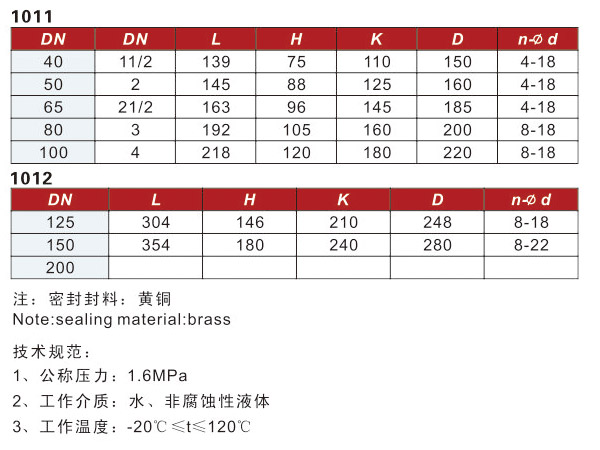 1011

| DN | DN | L | H | K | D | n-∅ d |
|---|---|---|---|---|---|---|
| 40 | 11/2 | 139 | 75 | 110 | 150 | 4-18 |
| 50 | 2 | 145 | 88 | 125 | 160 | 4-18 |
| 65 | 21/2 | 163 | 96 | 145 | 185 | 4-18 |
| 80 | 3 | 192 | 105 | 160 | 200 | 8-18 |
| 100 | 4 | 218 | 120 | 180 | 220 | 8-18 |

1012

| DN | L | H | K | D | n-∅ d |
|---|---|---|---|---|---|
| 125 | 304 | 146 | 210 | 248 | 8-18 |
| 150 | 354 | 180 | 240 | 280 | 8-22 |
| 200 | | | | | |

注：密封封料：黄铜
Note:sealing material:brass

技术规范：
1、公称压力：1.6MPa
2、工作介质：水、非腐蚀性液体
3、工作温度：-20℃≤t≤120℃